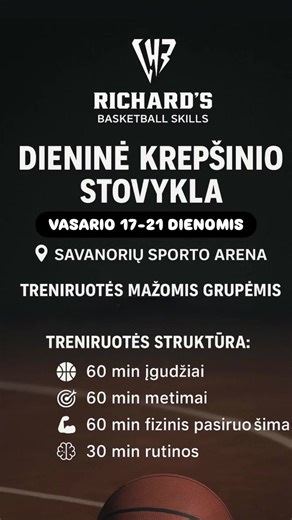 RICHARD'S
BASKETBALL SKILLS

DIENINĖ KREPŠINIO STOVYKLA

VASARIO 17-21 DIENOMIS

SAVANORIŲ SPORTO ARENA

TRENIRUOTĖS MAŽOMIS GRUPĖMIS

TRENIRUOTĖS STRUKTŪRA:

60 min įgudžiai

60 min metimai

60 min fizinis pasiruošima

30 min rutinos